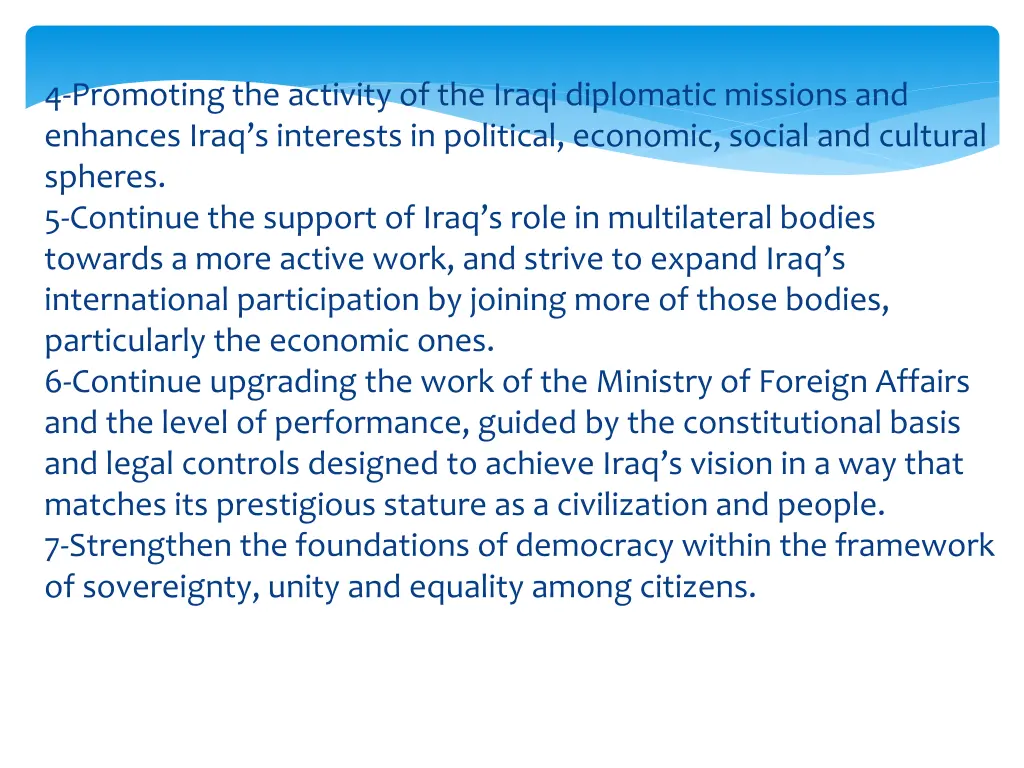 4-Promoting the activity of the Iraqi diplomatic missions and enhances Iraq's interests in political, economic, social and cultural spheres.

5-Continue the support of Iraq's role in multilateral bodies towards a more active work, and strive to expand Iraq's international participation by joining more of those bodies, particularly the economic ones.

6-Continue upgrading the work of the Ministry of Foreign Affairs and the level of performance, guided by the constitutional basis and legal controls designed to achieve Iraq's vision in a way that matches its prestigious stature as a civilization and people.

7-Strengthen the foundations of democracy within the framework of sovereignty, unity and equality among citizens.